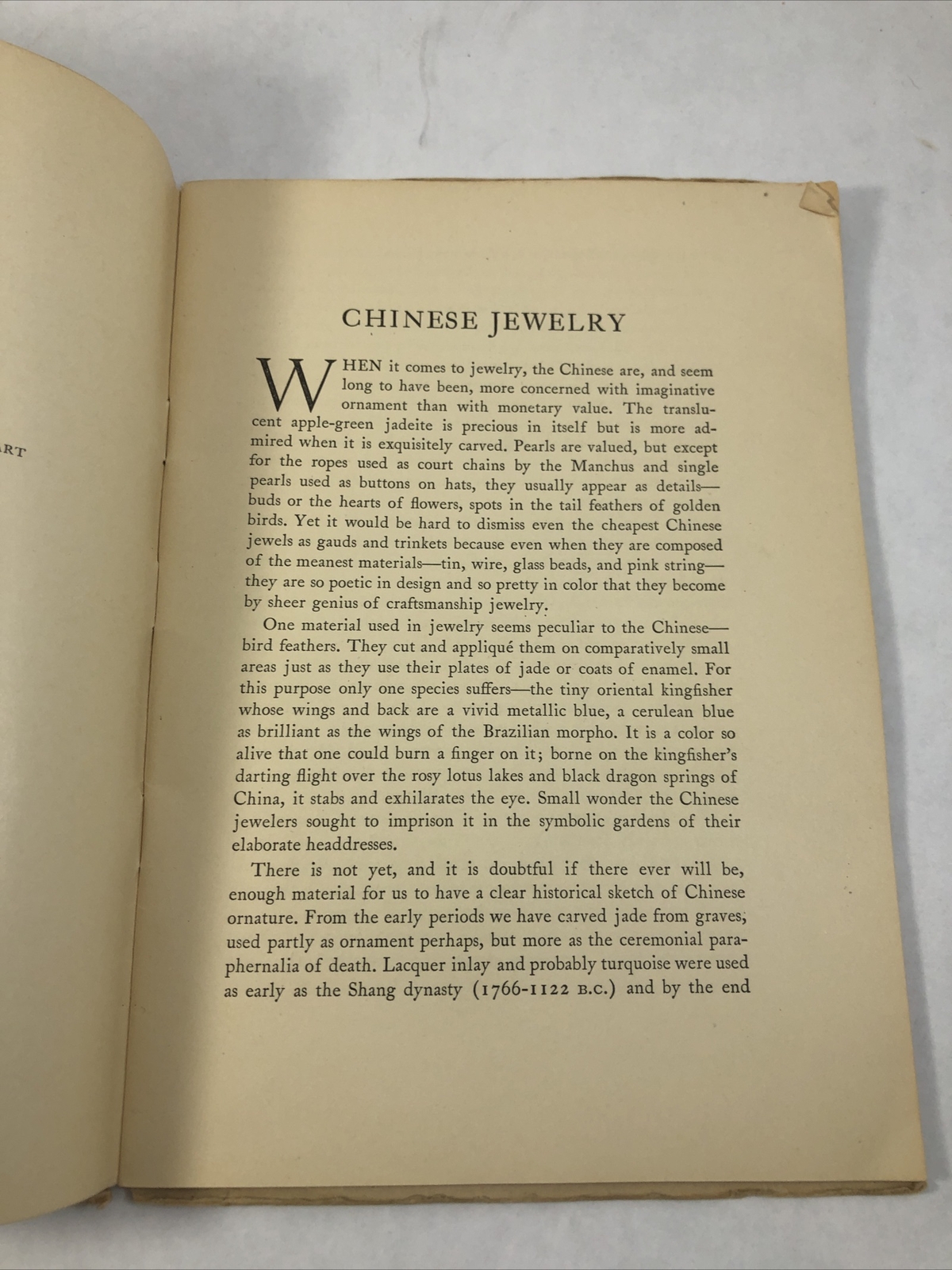 RT

CHINESE JEWELRY

WHEN it comes to jewelry, the Chinese are, and seem long to have been, more concerned with imaginative ornament than with monetary value. The translucent apple-green jadeite is precious in itself but is more admired when it is exquisitely carved. Pearls are valued, but except for the ropes used as court chains by the Manchus and single pearls used as buttons on hats, they usually appear as details—buds or the hearts of flowers, spots in the tail feathers of golden birds. Yet it would be hard to dismiss even the cheapest Chinese jewels as gauds and trinkets because even when they are composed of the meanest materials—tin, wire, glass beads, and pink string—they are so poetic in design and so pretty in color that they become by sheer genius of craftsmanship jewelry.

One material used in jewelry seems peculiar to the Chinese—bird feathers. They cut and appliqué them on comparatively small areas just as they use their plates of jade or coats of enamel. For this purpose only one species suffers—the tiny oriental kingfisher whose wings and back are a vivid metallic blue, a cerulean blue as brilliant as the wings of the Brazilian morpho. It is a color so alive that one could burn a finger on it; borne on the kingfisher's darting flight over the rosy lotus lakes and black dragon springs of China, it stabs and exhilarates the eye. Small wonder the Chinese jewelers sought to imprison it in the symbolic gardens of their elaborate headdresses.

There is not yet, and it is doubtful if there ever will be, enough material for us to have a clear historical sketch of Chinese ornature. From the early periods we have carved jade from graves, used partly as ornament perhaps, but more as the ceremonial paraphernalia of death. Lacquer inlay and probably turquoise were used as early as the Shang dynasty (1766-1122 B.C.) and by the end